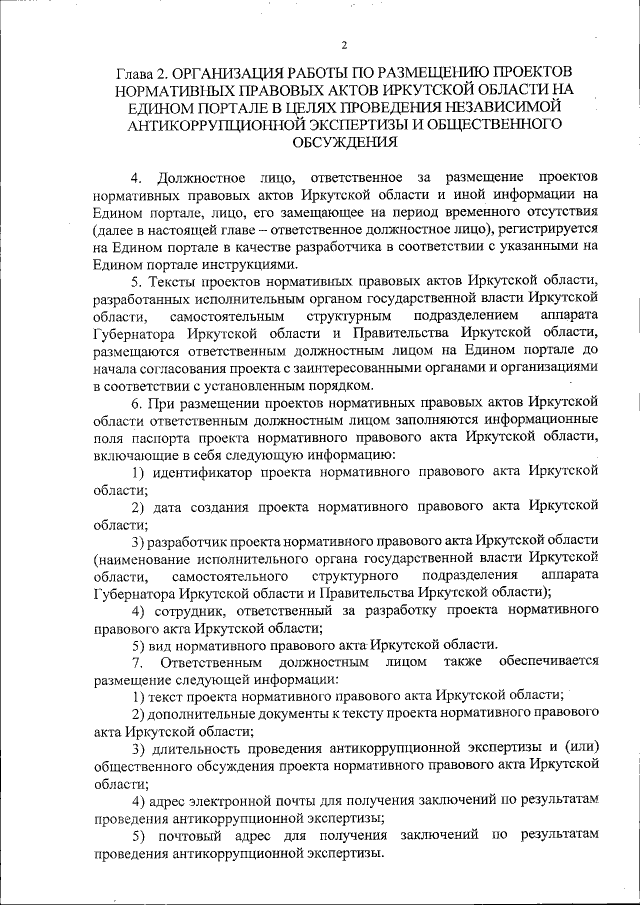 2

Глава 2. ОРГАНИЗАЦИЯ РАБОТЫ ПО РАЗМЕЩЕНИЮ ПРОЕКТОВ НОРМАТИВНЫХ ПРАВОВЫХ АКТОВ ИРКУТСКОЙ ОБЛАСТИ НА ЕДИНОМ ПОРТАЛЕ В ЦЕЛЯХ ПРОВЕДЕНИЯ НЕЗАВИСИМОЙ АНТИКОРРУПЦИОННОЙ ЭКСПЕРТИЗЫ И ОБЩЕСТВЕННОГО ОБСУЖДЕНИЯ

4. Должностное лицо, ответственное за размещение проектов нормативных правовых актов Иркутской области и иной информации на Едином портале, лицо, его замещающее на период временного отсутствия (далее в настоящей главе – ответственное должностное лицо), регистрируется на Едином портале в качестве разработчика в соответствии с указанными на Едином портале инструкциями.

5. Тексты проектов нормативных правовых актов Иркутской области, разработанных исполнительным органом государственной власти Иркутской области, самостоятельным структурным подразделением аппарата Губернатора Иркутской области и Правительства Иркутской области, размещаются ответственным должностным лицом на Едином портале до начала согласования проекта с заинтересованными органами и организациями в соответствии с установленным порядком.

6. При размещении проектов нормативных правовых актов Иркутской области ответственным должностным лицом заполняются информационные поля паспорта проекта нормативного правового акта Иркутской области, включающие в себя следующую информацию:

1) идентификатор проекта нормативного правового акта Иркутской области;

2) дата создания проекта нормативного правового акта Иркутской области;

3) разработчик проекта нормативного правового акта Иркутской области (наименование исполнительного органа государственной власти Иркутской области, самостоятельного структурного подразделения аппарата Губернатора Иркутской области и Правительства Иркутской области);

4) сотрудник, ответственный за разработку проекта нормативного правового акта Иркутской области;

5) вид нормативного правового акта Иркутской области.

7. Ответственным должностным лицом также обеспечивается размещение следующей информации:

1) текст проекта нормативного правового акта Иркутской области;

2) дополнительные документы к тексту проекта нормативного правового акта Иркутской области;

3) длительность проведения антикоррупционной экспертизы и (или) общественного обсуждения проекта нормативного правового акта Иркутской области;

4) адрес электронной почты для получения заключений по результатам проведения антикоррупционной экспертизы;

5) почтовый адрес для получения заключений по результатам проведения антикоррупционной экспертизы.